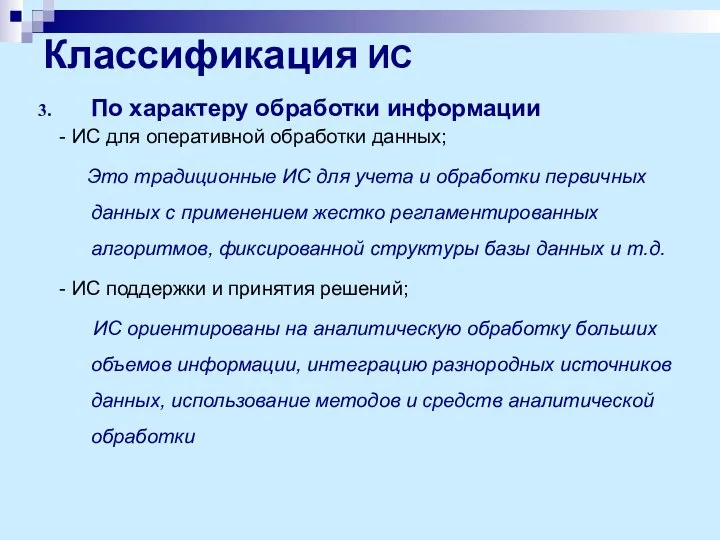 Классификация ИС

3. По характеру обработки информации

- ИС для оперативной обработки данных;

Это традиционные ИС для учета и обработки первичных данных с применением жестко регламентированных алгоритмов, фиксированной структуры базы данных и т.д.

- ИС поддержки и принятия решений;

ИС ориентированы на аналитическую обработку больших объемов информации, интеграцию разнородных источников данных, использование методов и средств аналитической обработки